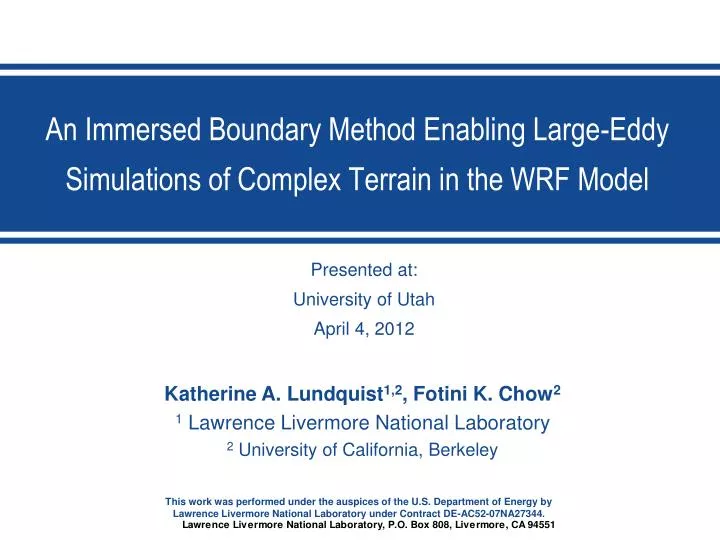 An Immersed Boundary Method Enabling Large-Eddy Simulations of Complex Terrain in the WRF Model

Presented at:
University of Utah
April 4, 2012

Katherine A. Lundquist$^{1,2}$, Fotini K. Chow$^{2}$
$^{1}$ Lawrence Livermore National Laboratory
$^{2}$ University of California, Berkeley

This work was performed under the auspices of the U.S. Department of Energy by Lawrence Livermore National Laboratory under Contract DE-AC52-07NA27344.
Lawrence Livermore National Laboratory, P.O. Box 808, Livermore, CA 94551